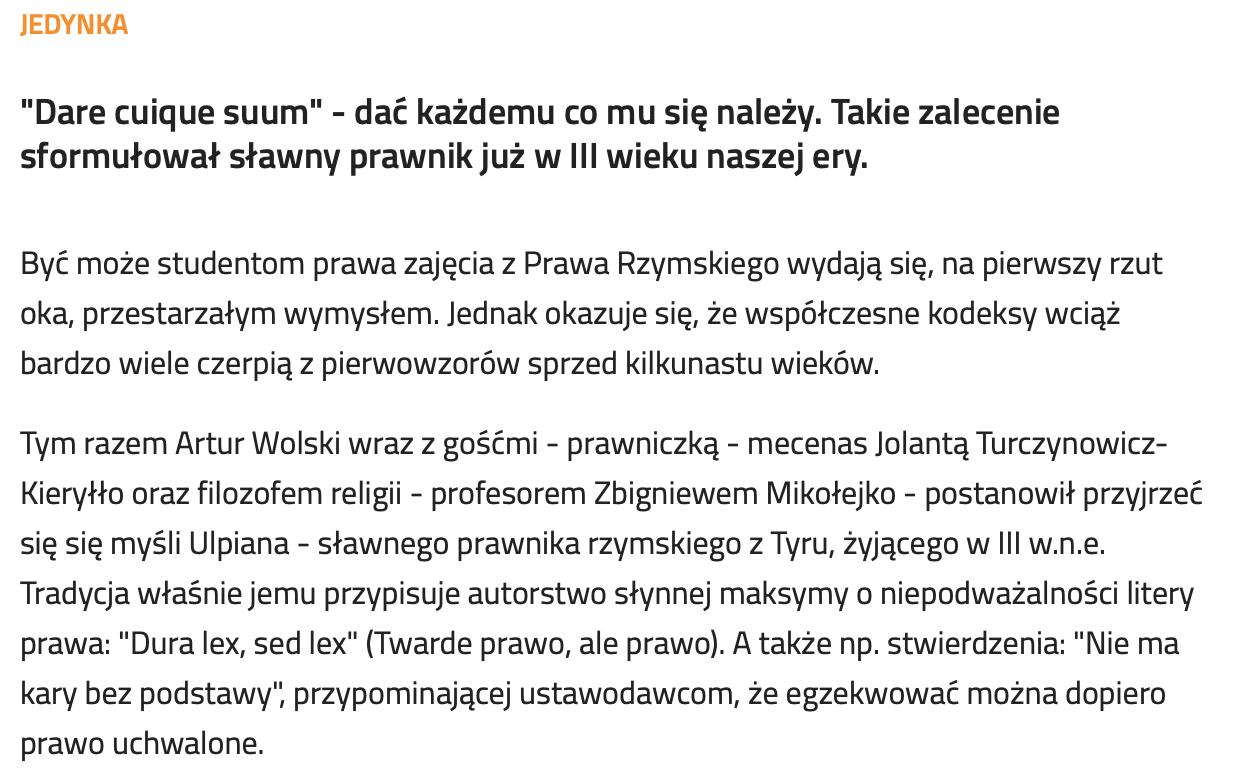 JEDYNKA

"Dare cuique suum" - dać każdemu co mu się należy. Takie zalecenie sformułował sławny prawnik już w III wieku naszej ery.

Być może studentom prawa zajęcia z Prawa Rzymskiego wydają się, na pierwszy rzut oka, przestarzałym wymysłem. Jednak okazuje się, że współczesne kodeksy wciąż bardzo wiele czerpią z pierwowzorów sprzed kilkunastu wieków.

Tym razem Artur Wolski wraz z gośćmi - prawniczką - mecenas Jolantą Turczynowicz-Kieryłło oraz filozofem religii - profesorem Zbigniewem Mikołejko - postanowił przyjrzeć się się myśli Ulpiana - sławnego prawnika rzymskiego z Tyru, żyjącego w III w.n.e. Tradycja właśnie jemu przypisuje autorstwo słynnej maksymy o niepodważalności litery prawa: "Dura lex, sed lex" (Twarde prawo, ale prawo). A także np. stwierdzenia: "Nie ma kary bez podstawy", przypominającej ustawodawcom, że egzekwować można dopiero prawo uchwalone.